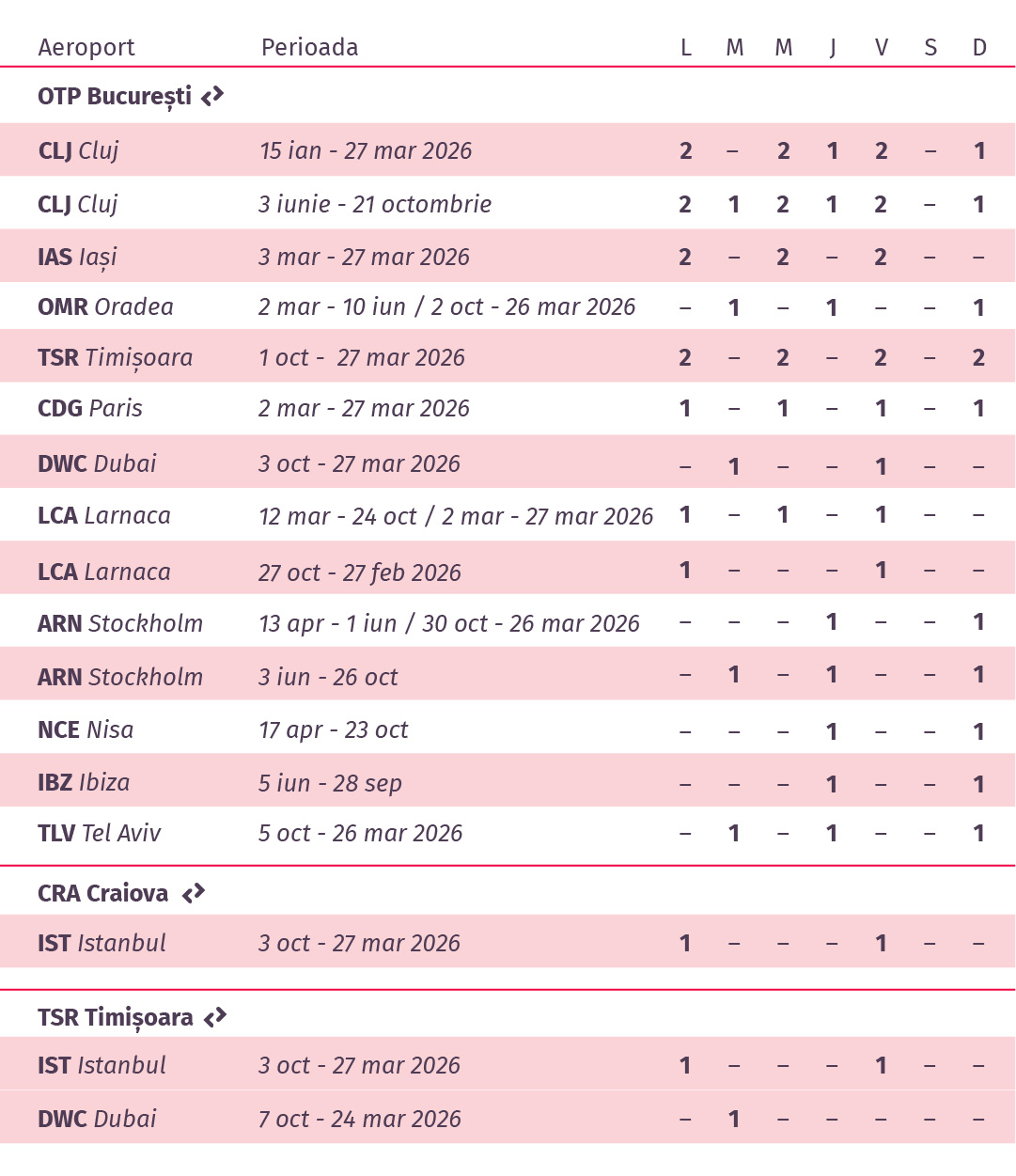 | Aeroport | Perioada | L | M | M | J | V | S | D |
|---|---|---|---|---|---|---|---|---|
| OTP București | | | | | | | | |
| CLJ Cluj | 15 ian - 27 mar 2026 | 2 | – | 2 | 1 | 2 | – | 1 |
| CLJ Cluj | 3 iunie - 21 octombrie | 2 | 1 | 2 | 1 | 2 | – | 1 |
| IAS Iași | 3 mar - 27 mar 2026 | 2 | – | 2 | – | 2 | – | – |
| OMR Oradea | 2 mar - 10 iun / 2 oct - 26 mar 2026 | – | 1 | – | 1 | – | – | 1 |
| TSR Timișoara | 1 oct - 27 mar 2026 | 2 | – | 2 | – | 2 | – | 2 |
| CDG Paris | 2 mar - 27 mar 2026 | 1 | – | 1 | – | 1 | – | 1 |
| DWC Dubai | 3 oct - 27 mar 2026 | – | 1 | – | – | 1 | – | – |
| LCA Larnaca | 12 mar - 24 oct / 2 mar - 27 mar 2026 | 1 | – | 1 | – | 1 | – | – |
| LCA Larnaca | 27 oct - 27 feb 2026 | 1 | – | – | – | 1 | – | – |
| ARN Stockholm | 13 apr - 1 iun / 30 oct - 26 mar 2026 | – | – | – | 1 | – | – | 1 |
| ARN Stockholm | 3 iun - 26 oct | – | 1 | – | 1 | – | – | 1 |
| NCE Nisa | 17 apr - 23 oct | – | – | – | 1 | – | – | 1 |
| IBZ Ibiza | 5 iun - 28 sep | – | – | – | 1 | – | – | 1 |
| TLV Tel Aviv | 5 oct - 26 mar 2026 | – | 1 | – | 1 | – | – | 1 |
| CRA Craiova | | | | | | | | |
| IST Istanbul | 3 oct - 27 mar 2026 | 1 | – | – | – | 1 | – | – |
| TSR Timișoara | | | | | | | | |
| IST Istanbul | 3 oct - 27 mar 2026 | 1 | – | – | – | 1 | – | – |
| DWC Dubai | 7 oct - 24 mar 2026 | – | 1 | – | – | – | – | – |